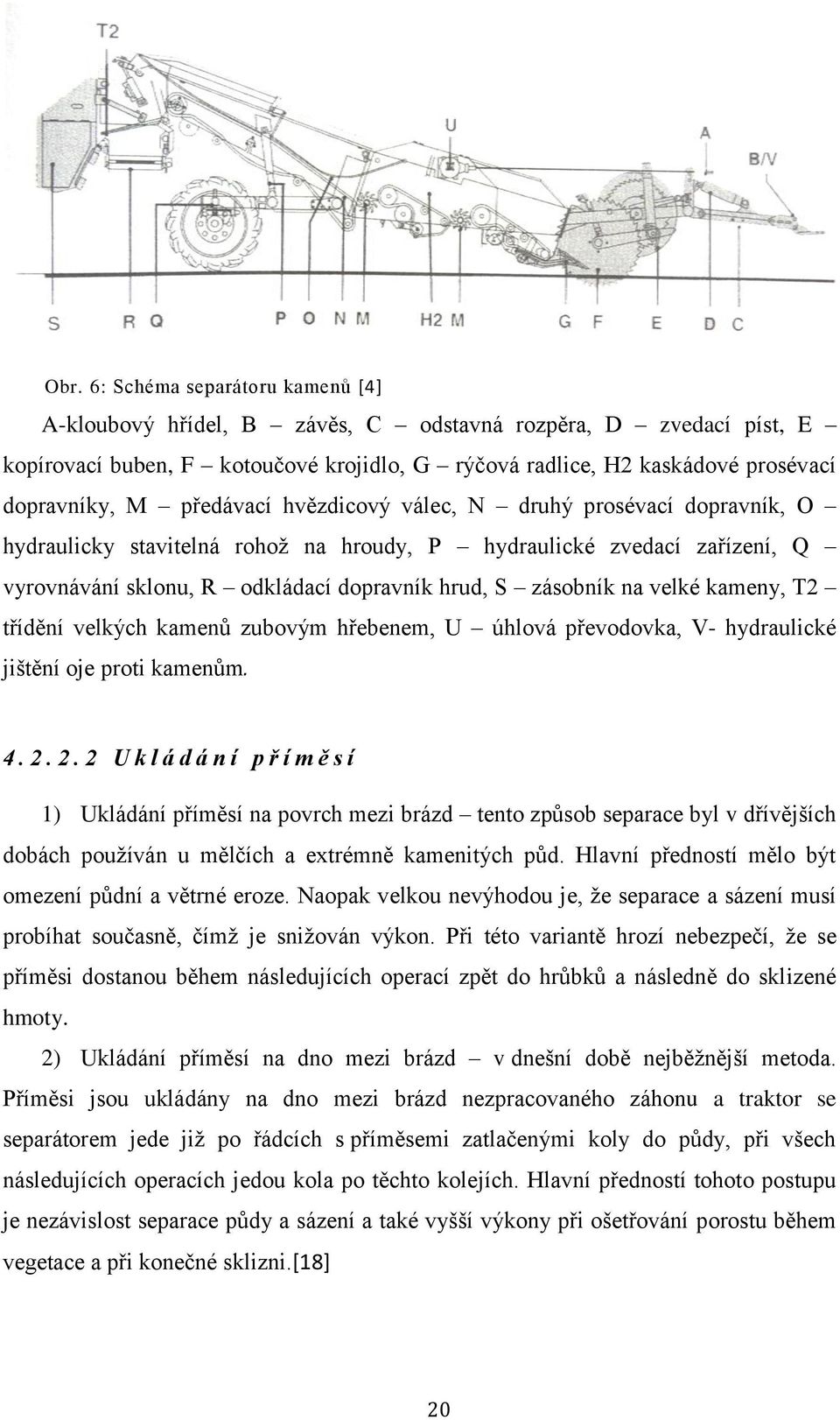 T2

U

A

B/V

S R Q P O N M H2 M G F E D C

Obr. 6: Schéma separátoru kamenů [4]

A-kloubový hřídel, B – závěs, C – odstavná rozpěra, D – zvedací píst, E – kopírovací buben, F – kotoučové krojidlo, G – rýčová radlice, H2 kaskádové prosévací dopravníky, M – předávací hvězdicový válec, N – druhý prosévací dopravník, O – hydraulicky stavitelná rohož na hroudy, P – hydraulické zvedací zařízení, Q – vyrovnávání sklonu, R – odkládací dopravník hrud, S – zásobník na velké kameny, T2 – třídění velkých kamenů zubovým hřebenem, U – úhlová převodovka, V- hydraulické jištění oje proti kamenům.

4.2.2.2 Ukládání příměsí

1) Ukládání příměsí na povrch mezi brázd – tento způsob separace byl v dřívějších dobách používán u mělčích a extrémně kamenitých půd. Hlavní předností mělo být omezení půdní a větrné eroze. Naopak velkou nevýhodou je, že separace a sázení musí probíhat současně, čímž je snižován výkon. Při této variantě hrozí nebezpečí, že se příměsi dostanou během následujících operací zpět do hrůbků a následně do sklizené hmoty.

2) Ukládání příměsí na dno mezi brázd – v dnešní době nejběžnější metoda. Příměsi jsou ukládány na dno mezi brázd nezpracovaného záhonu a traktor se separátorem jede již po řádcích s příměsemi zatlačenými koly do půdy, při všech následujících operacích jedou kola po těchto kolejích. Hlavní předností tohoto postupu je nezávislost separace půdy a sázení a také vyšší výkony při ošetřování porostu během vegetace a při konečné sklizni.[18]

20